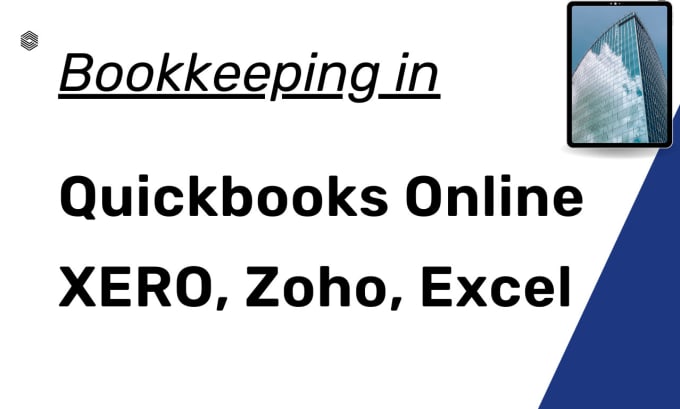 Bookkeeping in

Quickbooks Online
XERO, Zoho, Excel